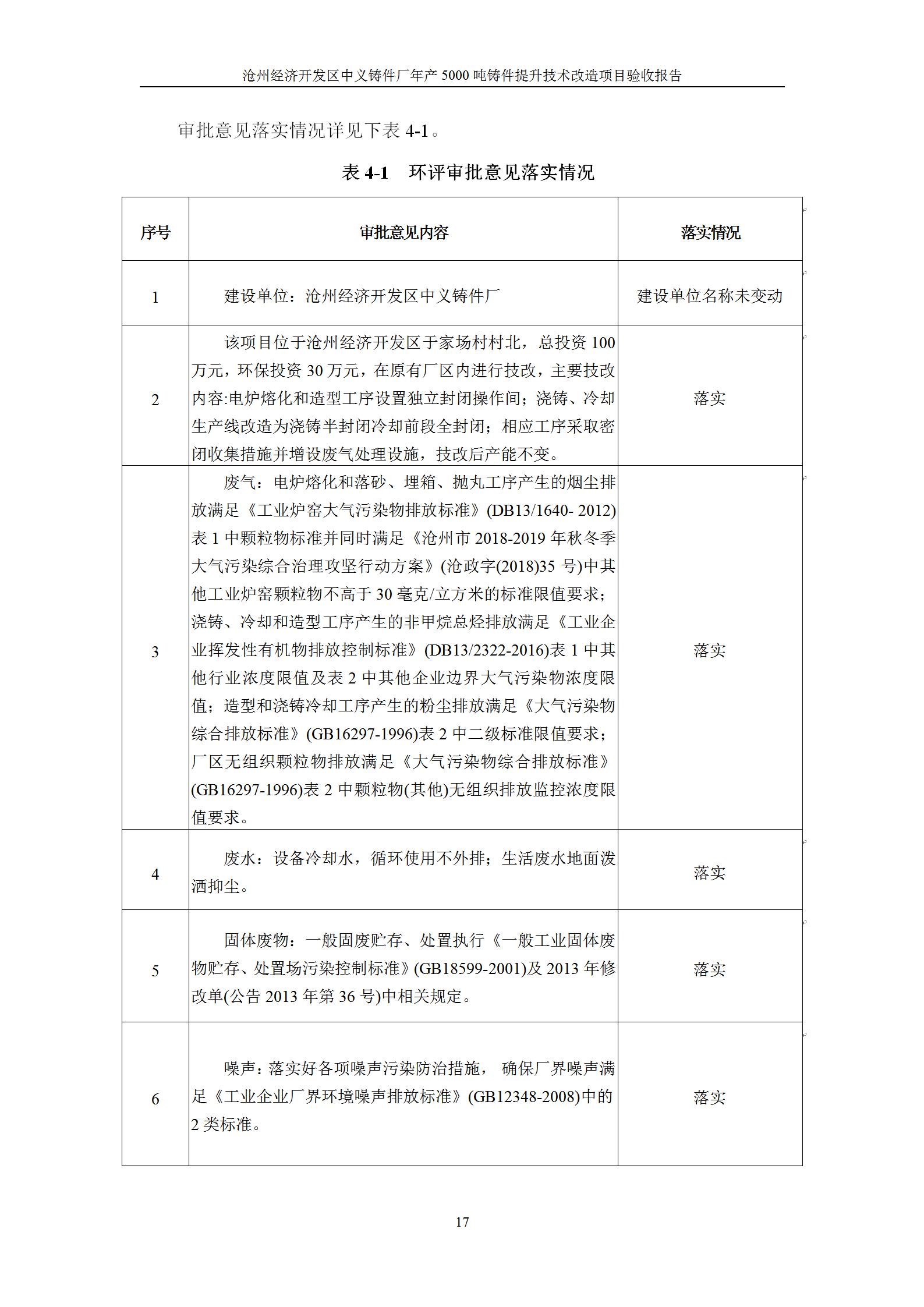 沧州经济开发区中义铸件厂年产 5000 吨铸件提升技术改造项目验收报告

审批意见落实情况详见下表 4-1。

表 4-1　环评审批意见落实情况

| 序号 | 审批意见内容 | 落实情况 |
|---|---|---|
| 1 | 建设单位：沧州经济开发区中义铸件厂 | 建设单位名称未变动 |
| 2 | 该项目位于沧州经济开发区于家场村村北，总投资 100 万元，环保投资 30 万元，在原有厂区内进行技改，主要技改内容:电炉熔化和造型工序设置独立封闭操作间；浇铸、冷却生产线改造为浇铸半封闭冷却前段全封闭；相应工序采取密闭收集措施并增设废气处理设施，技改后产能不变。 | 落实 |
| 3 | 废气：电炉熔化和落砂、埋箱、抛丸工序产生的烟尘排放满足《工业炉窑大气污染物排放标准》(DB13/1640- 2012)表 1 中颗粒物标准并同时满足《沧州市 2018-2019 年秋冬季大气污染综合治理攻坚行动方案》(沧政字(2018)35 号)中其他工业炉窑颗粒物不高于 30 毫克/立方米的标准限值要求；浇铸、冷却和造型工序产生的非甲烷总烃排放满足《工业企业挥发性有机物排放控制标准》(DB13/2322-2016)表 1 中其他行业浓度限值及表 2 中其他企业边界大气污染物浓度限值；造型和浇铸冷却工序产生的粉尘排放满足《大气污染物综合排放标准》(GB16297-1996)表 2 中二级标准限值要求；厂区无组织颗粒物排放满足《大气污染物综合排放标准》(GB16297-1996)表 2 中颗粒物(其他)无组织排放监控浓度限值要求。 | 落实 |
| 4 | 废水：设备冷却水，循环使用不外排；生活废水地面泼洒抑尘。 | 落实 |
| 5 | 固体废物：一般固废贮存、处置执行《一般工业固体废物贮存、处置场污染控制标准》(GB18599-2001)及 2013 年修改单(公告 2013 年第 36 号)中相关规定。 | 落实 |
| 6 | 噪声：落实好各项噪声污染防治措施， 确保厂界噪声满足《工业企业厂界环境噪声排放标准》(GB12348-2008)中的 2 类标准。 | 落实 |

17